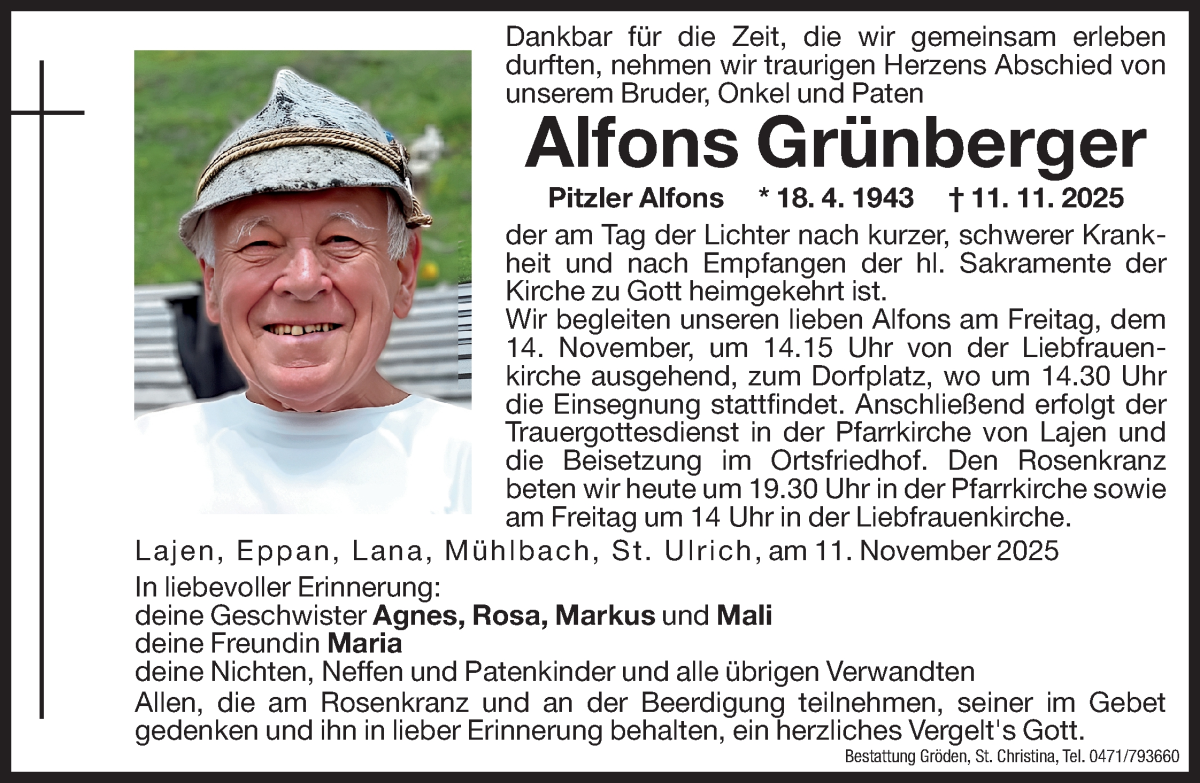 Dankbar für die Zeit, die wir gemeinsam erleben durften, nehmen wir traurigen Herzens Abschied von unserem Bruder, Onkel und Paten

Alfons Grünberger

Pitzler Alfons * 18. 4. 1943 † 11. 11. 2025

der am Tag der Lichter nach kurzer, schwerer Krankheit und nach Empfangen der hl. Sakramente der Kirche zu Gott heimgekehrt ist.
Wir begleiten unseren lieben Alfons am Freitag, dem 14. November, um 14.15 Uhr von der Liebfrauenkirche ausgehend, zum Dorfplatz, wo um 14.30 Uhr die Einsegnung stattfindet. Anschließend erfolgt der Trauergottesdienst in der Pfarrkirche von Lajen und die Beisetzung im Ortsfriedhof. Den Rosenkranz beten wir heute um 19.30 Uhr in der Pfarrkirche sowie am Freitag um 14 Uhr in der Liebfrauenkirche.

Lajen, Eppan, Lana, Mühlbach, St. Ulrich, am 11. November 2025

In liebevoller Erinnerung:
deine Geschwister Agnes, Rosa, Markus und Mali
deine Freundin Maria
deine Nichten, Neffen und Patenkinder und alle übrigen Verwandten
Allen, die am Rosenkranz und an der Beerdigung teilnehmen, seiner im Gebet gedenken und ihn in lieber Erinnerung behalten, ein herzliches Vergelt's Gott.

Bestattung Gröden, St. Christina, Tel. 0471/793660